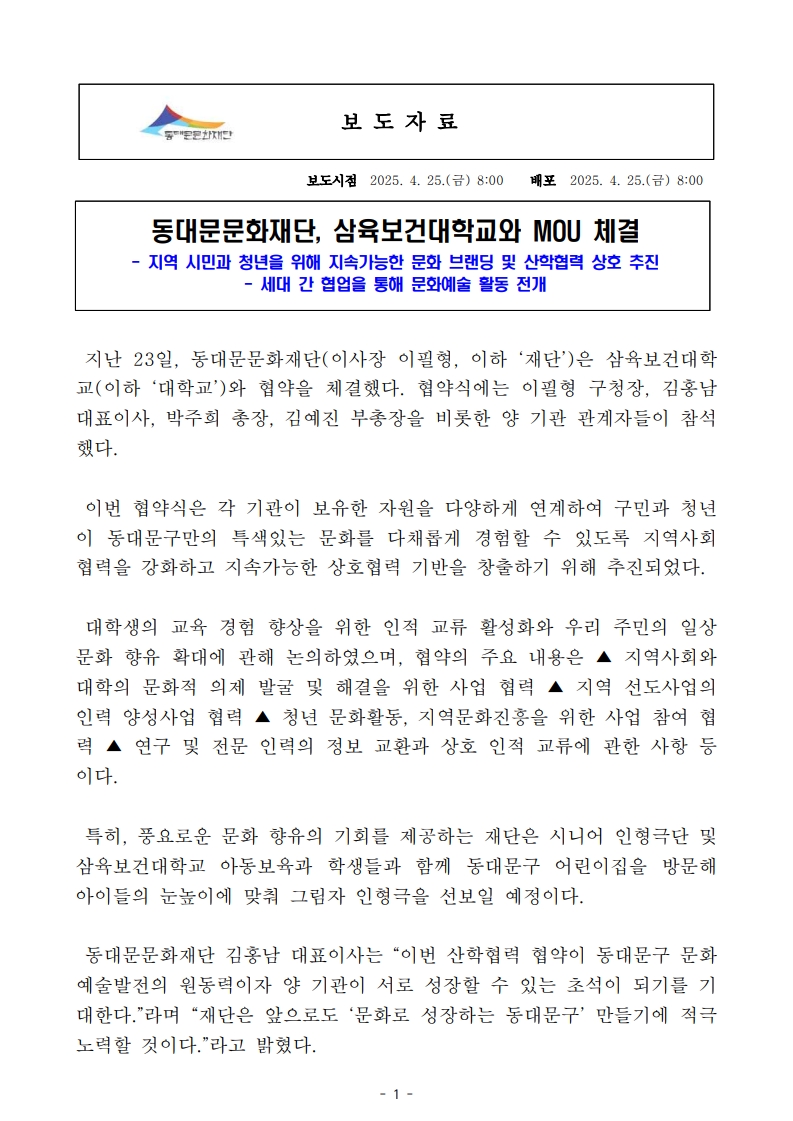 동대문문화재단

보 도 자 료

보도시점 2025. 4. 25.(금) 8:00 배포 2025. 4. 25.(금) 8:00

동대문문화재단, 삼육보건대학교와 MOU 체결

- 지역 시민과 청년을 위해 지속가능한 문화 브랜딩 및 산학협력 상호 추진
- 세대 간 협업을 통해 문화예술 활동 전개

지난 23일, 동대문문화재단(이사장 이필형, 이하 ‘재단’)은 삼육보건대학교(이하 ‘대학교’)와 협약을 체결했다. 협약식에는 이필형 구청장, 김홍남 대표이사, 박주희 총장, 김예진 부총장을 비롯한 양 기관 관계자들이 참석했다.

이번 협약식은 각 기관이 보유한 자원을 다양하게 연계하여 구민과 청년이 동대문구만의 특색있는 문화를 다채롭게 경험할 수 있도록 지역사회 협력을 강화하고 지속가능한 상호협력 기반을 창출하기 위해 추진되었다.

대학생의 교육 경험 향상을 위한 인적 교류 활성화와 우리 주민의 일상 문화 향유 확대에 관해 논의하였으며, 협약의 주요 내용은 ▲ 지역사회와 대학의 문화적 의제 발굴 및 해결을 위한 사업 협력 ▲ 지역 선도사업의 인력 양성사업 협력 ▲ 청년 문화활동, 지역문화진흥을 위한 사업 참여 협력 ▲ 연구 및 전문 인력의 정보 교환과 상호 인적 교류에 관한 사항 등이다.

특히, 풍요로운 문화 향유의 기회를 제공하는 재단은 시니어 인형극단 및 삼육보건대학교 아동보육과 학생들과 함께 동대문구 어린이집을 방문해 아이들의 눈높이에 맞춰 그림자 인형극을 선보일 예정이다.

동대문문화재단 김홍남 대표이사는 “이번 산학협력 협약이 동대문구 문화예술발전의 원동력이자 양 기관이 서로 성장할 수 있는 초석이 되기를 기대한다.”라며 “재단은 앞으로도 ‘문화로 성장하는 동대문구’ 만들기에 적극 노력할 것이다.”라고 밝혔다.

- 1 -